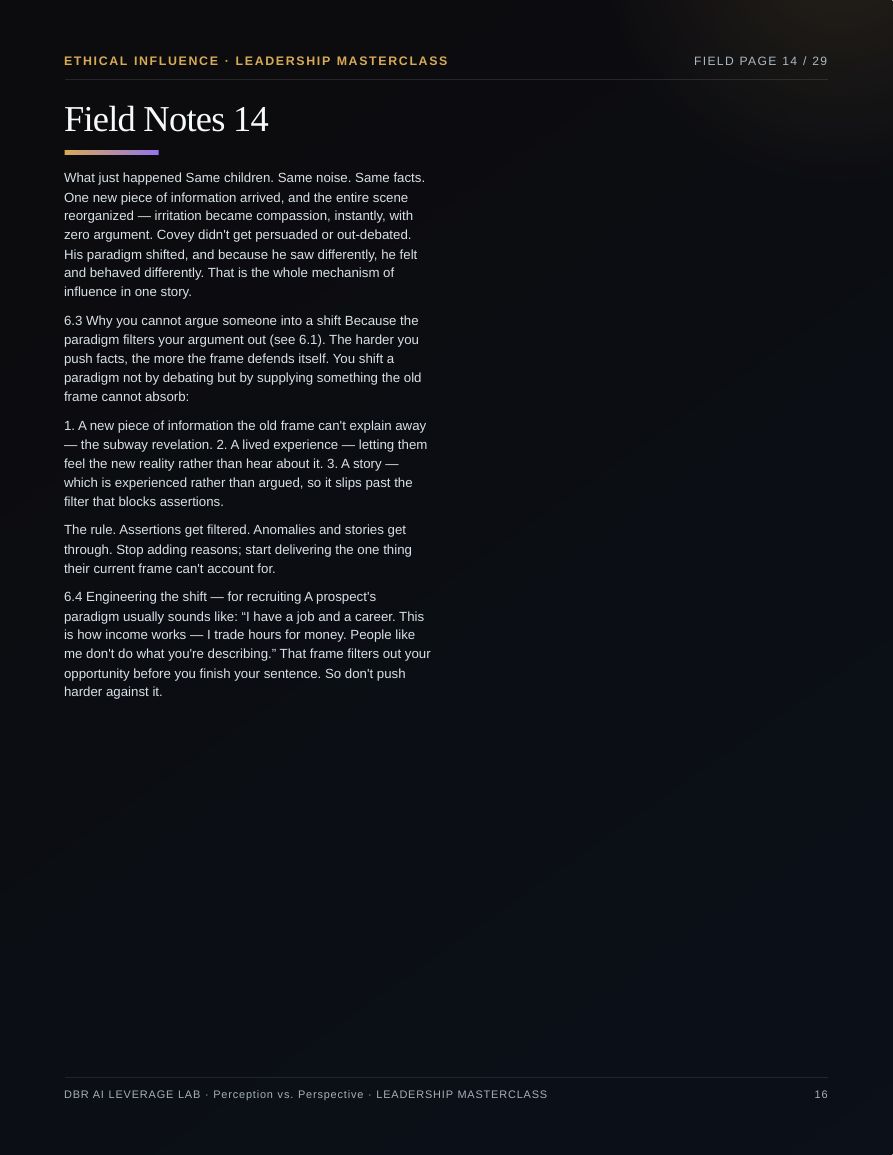 ETHICAL INFLUENCE · LEADERSHIP MASTERCLASS

FIELD PAGE 14 / 29

Field Notes 14

What just happened Same children. Same noise. Same facts. One new piece of information arrived, and the entire scene reorganized — irritation became compassion, instantly, with zero argument. Covey didn't get persuaded or out-debated. His paradigm shifted, and because he saw differently, he felt and behaved differently. That is the whole mechanism of influence in one story.

6.3 Why you cannot argue someone into a shift Because the paradigm filters your argument out (see 6.1). The harder you push facts, the more the frame defends itself. You shift a paradigm not by debating but by supplying something the old frame cannot absorb:

1. A new piece of information the old frame can't explain away — the subway revelation. 2. A lived experience — letting them feel the new reality rather than hear about it. 3. A story — which is experienced rather than argued, so it slips past the filter that blocks assertions.

The rule. Assertions get filtered. Anomalies and stories get through. Stop adding reasons; start delivering the one thing their current frame can't account for.

6.4 Engineering the shift — for recruiting A prospect's paradigm usually sounds like: “I have a job and a career. This is how income works — I trade hours for money. People like me don't do what you're describing.” That frame filters out your opportunity before you finish your sentence. So don't push harder against it.

DBR AI LEVERAGE LAB · Perception vs. Perspective · LEADERSHIP MASTERCLASS

16